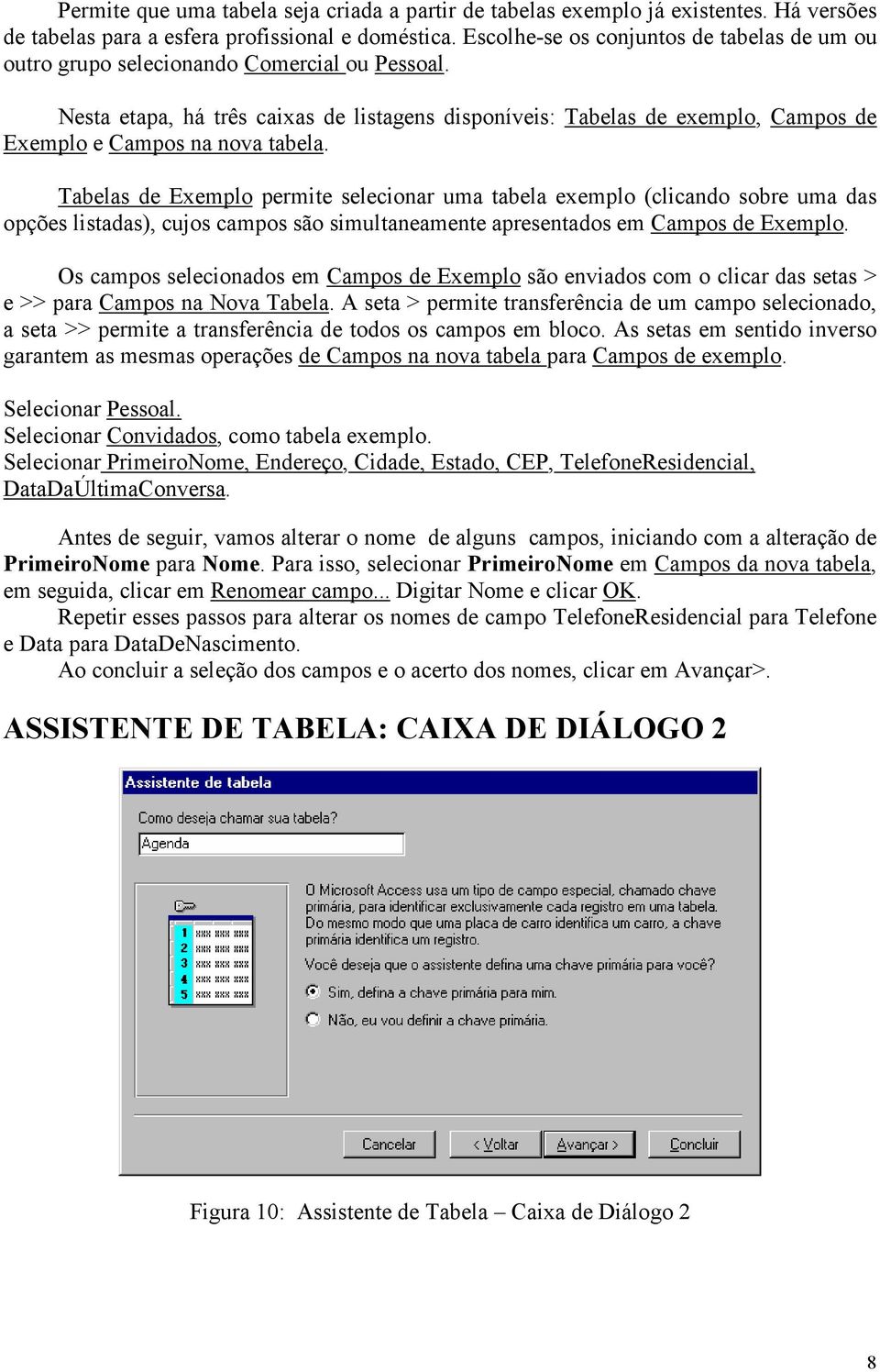 Permite que uma tabela seja criada a partir de tabelas exemplo já existentes. Há versões de tabelas para a esfera profissional e doméstica. Escolhe-se os conjuntos de tabelas de um ou outro grupo selecionando Comercial ou Pessoal.

Nesta etapa, há três caixas de listagens disponíveis: Tabelas de exemplo, Campos de Exemplo e Campos na nova tabela.

Tabelas de Exemplo permite selecionar uma tabela exemplo (clicando sobre uma das opções listadas), cujos campos são simultaneamente apresentados em Campos de Exemplo.

Os campos selecionados em Campos de Exemplo são enviados com o clicar das setas > e >> para Campos na Nova Tabela. A seta > permite transferência de um campo selecionado, a seta >> permite a transferência de todos os campos em bloco. As setas em sentido inverso garantem as mesmas operações de Campos na nova tabela para Campos de exemplo.

Selecionar Pessoal.
Selecionar Convidados, como tabela exemplo.
Selecionar PrimeiroNome, Endereço, Cidade, Estado, CEP, TelefoneResidencial, DataDaÚltimaConversa.

Antes de seguir, vamos alterar o nome de alguns campos, iniciando com a alteração de PrimeiroNome para Nome. Para isso, selecionar PrimeiroNome em Campos da nova tabela, em seguida, clicar em Renomear campo... Digitar Nome e clicar OK.
Repetir esses passos para alterar os nomes de campo TelefoneResidencial para Telefone e Data para DataDeNascimento.
Ao concluir a seleção dos campos e o acerto dos nomes, clicar em Avançar>.

ASSISTENTE DE TABELA: CAIXA DE DIÁLOGO 2

Assistente de tabela

Como deseja chamar sua tabela?
Agenda

1
2
3
4
5

O Microsoft Access usa um tipo de campo especial, chamado chave primária, para identificar exclusivamente cada registro em uma tabela. Do mesmo modo que uma placa de carro identifica um carro, a chave primária identifica um registro.

Você deseja que o assistente defina uma chave primária para você?

Sim, defina a chave primária para mim.
Não, eu vou definir a chave primária.

Cancelar
< Voltar
Avançar >
Concluir

Figura 10: Assistente de Tabela – Caixa de Diálogo 2

8